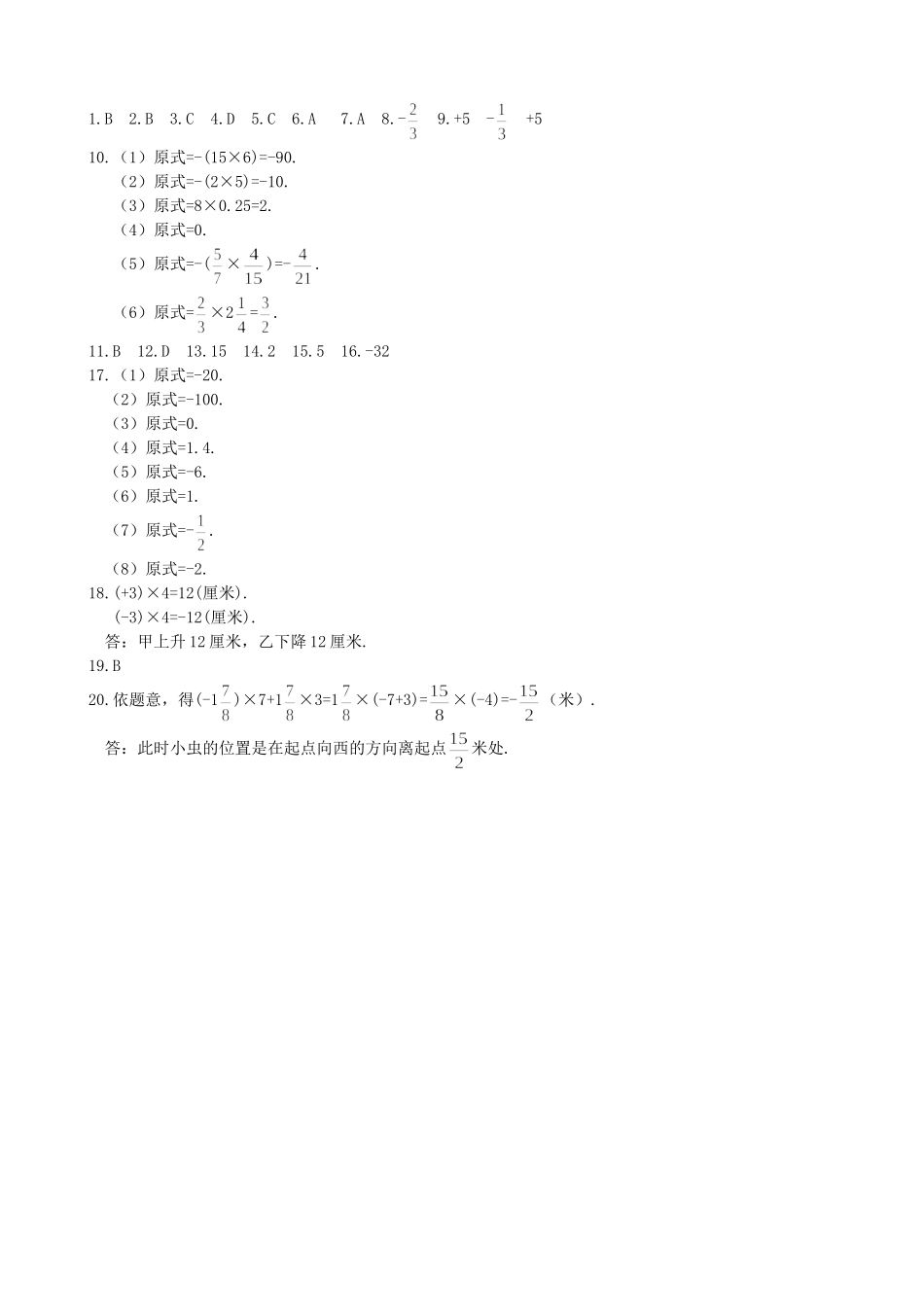 1.B 2.B 3.C 4.D 5.C 6.A 7.A 8.$-\frac{2}{3}$ 9.+5 $-\frac{1}{3}$ +5

10.（1）原式=-(15×6)=-90.

（2）原式=-(2×5)=-10.

（3）原式=8×0.25=2.

（4）原式=0.

（5）原式=$-(\frac{5}{7}\times\frac{4}{15})=-\frac{4}{21}$.

（6）原式=$\frac{2}{3}\times2\frac{1}{4}=\frac{3}{2}$.

11.B 12.D 13.15 14.2 15.5 16.-32

17.（1）原式=-20.

（2）原式=-100.

（3）原式=0.

（4）原式=1.4.

（5）原式=-6.

（6）原式=1.

（7）原式=$-\frac{1}{2}$.

（8）原式=-2.

18.(+3)×4=12(厘米).

(-3)×4=-12(厘米).

答：甲上升12厘米，乙下降12厘米.

19.B

20.依题意，得$(-1\frac{7}{8})\times7+1\frac{7}{8}\times3=1\frac{7}{8}\times(-7+3)=\frac{15}{8}\times(-4)=-\frac{15}{2}$（米）.

答：此时小虫的位置是在起点向西的方向离起点$\frac{15}{2}$米处.